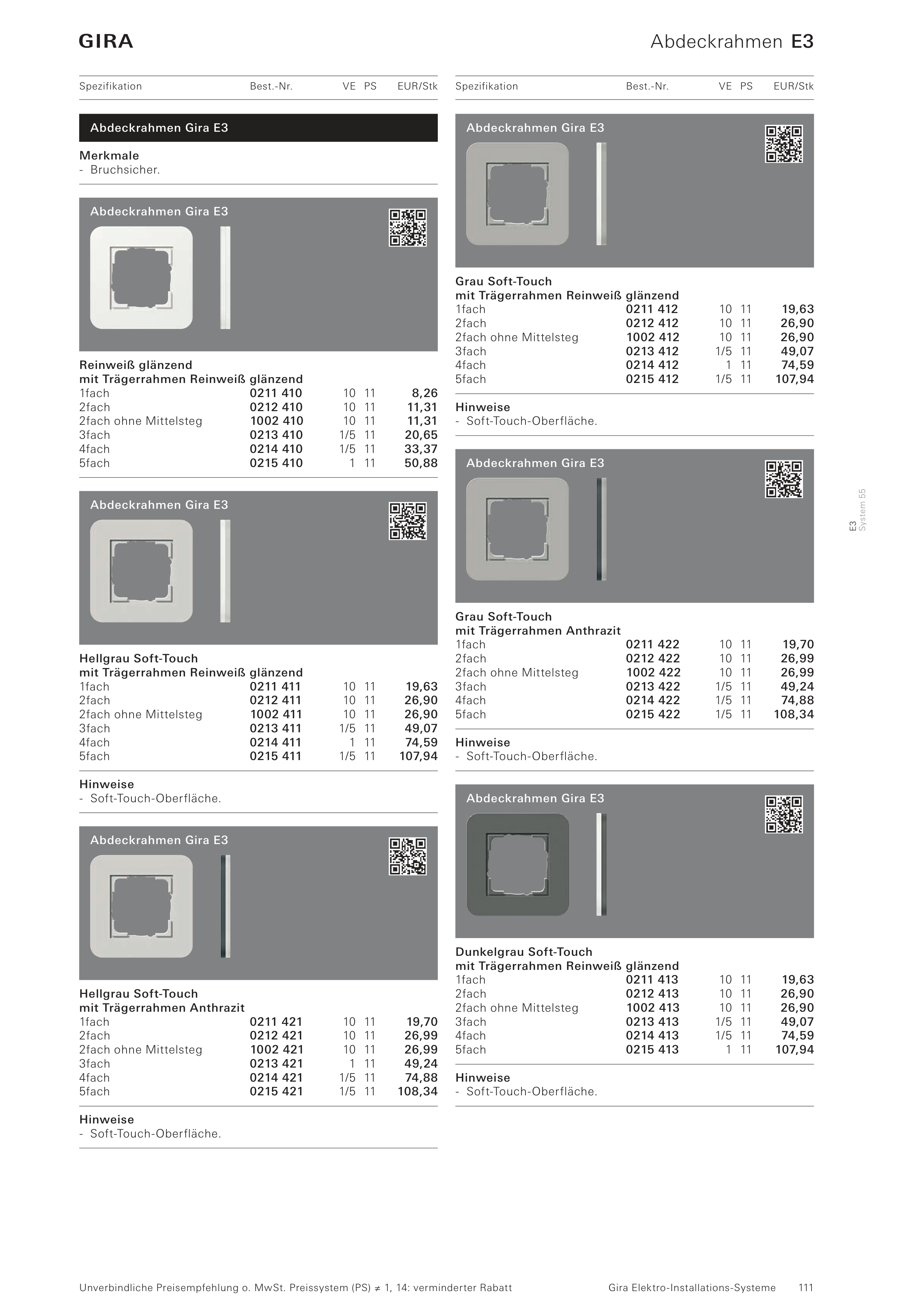 GIRA

Abdeckrahmen E3

| Spezifikation | Best.-Nr. | VE | PS | EUR/Stk |
|---|---|---|---|---|

Abdeckrahmen Gira E3

Merkmale
- Bruchsicher.

Abdeckrahmen Gira E3

Reinweiß glänzend
mit Trägerrahmen Reinweiß glänzend

| | | | | |
|---|---|---|---|---|
| 1fach | 0211 410 | 10 | 11 | 8,26 |
| 2fach | 0212 410 | 10 | 11 | 11,31 |
| 2fach ohne Mittelsteg | 1002 410 | 10 | 11 | 11,31 |
| 3fach | 0213 410 | 1/5 | 11 | 20,65 |
| 4fach | 0214 410 | 1/5 | 11 | 33,37 |
| 5fach | 0215 410 | 1 | 11 | 50,88 |

Abdeckrahmen Gira E3

Hellgrau Soft-Touch
mit Trägerrahmen Reinweiß glänzend

| | | | | |
|---|---|---|---|---|
| 1fach | 0211 411 | 10 | 11 | 19,63 |
| 2fach | 0212 411 | 10 | 11 | 26,90 |
| 2fach ohne Mittelsteg | 1002 411 | 10 | 11 | 26,90 |
| 3fach | 0213 411 | 1/5 | 11 | 49,07 |
| 4fach | 0214 411 | 1 | 11 | 74,59 |
| 5fach | 0215 411 | 1/5 | 11 | 107,94 |

Hinweise
- Soft-Touch-Oberfläche.

Abdeckrahmen Gira E3

Hellgrau Soft-Touch
mit Trägerrahmen Anthrazit

| | | | | |
|---|---|---|---|---|
| 1fach | 0211 421 | 10 | 11 | 19,70 |
| 2fach | 0212 421 | 10 | 11 | 26,99 |
| 2fach ohne Mittelsteg | 1002 421 | 10 | 11 | 26,99 |
| 3fach | 0213 421 | 1 | 11 | 49,24 |
| 4fach | 0214 421 | 1/5 | 11 | 74,88 |
| 5fach | 0215 421 | 1/5 | 11 | 108,34 |

Hinweise
- Soft-Touch-Oberfläche.

| Spezifikation | Best.-Nr. | VE | PS | EUR/Stk |
|---|---|---|---|---|

Abdeckrahmen Gira E3

Grau Soft-Touch
mit Trägerrahmen Reinweiß glänzend

| | | | | |
|---|---|---|---|---|
| 1fach | 0211 412 | 10 | 11 | 19,63 |
| 2fach | 0212 412 | 10 | 11 | 26,90 |
| 2fach ohne Mittelsteg | 1002 412 | 10 | 11 | 26,90 |
| 3fach | 0213 412 | 1/5 | 11 | 49,07 |
| 4fach | 0214 412 | 1 | 11 | 74,59 |
| 5fach | 0215 412 | 1/5 | 11 | 107,94 |

Hinweise
- Soft-Touch-Oberfläche.

Abdeckrahmen Gira E3

Grau Soft-Touch
mit Trägerrahmen Anthrazit

| | | | | |
|---|---|---|---|---|
| 1fach | 0211 422 | 10 | 11 | 19,70 |
| 2fach | 0212 422 | 10 | 11 | 26,99 |
| 2fach ohne Mittelsteg | 1002 422 | 10 | 11 | 26,99 |
| 3fach | 0213 422 | 1/5 | 11 | 49,24 |
| 4fach | 0214 422 | 1/5 | 11 | 74,88 |
| 5fach | 0215 422 | 1/5 | 11 | 108,34 |

Hinweise
- Soft-Touch-Oberfläche.

Abdeckrahmen Gira E3

Dunkelgrau Soft-Touch
mit Trägerrahmen Reinweiß glänzend

| | | | | |
|---|---|---|---|---|
| 1fach | 0211 413 | 10 | 11 | 19,63 |
| 2fach | 0212 413 | 10 | 11 | 26,90 |
| 2fach ohne Mittelsteg | 1002 413 | 10 | 11 | 26,90 |
| 3fach | 0213 413 | 1/5 | 11 | 49,07 |
| 4fach | 0214 413 | 1/5 | 11 | 74,59 |
| 5fach | 0215 413 | 1 | 11 | 107,94 |

Hinweise
- Soft-Touch-Oberfläche.

E3
System 55

Unverbindliche Preisempfehlung o. MwSt. Preissystem (PS) ≠ 1, 14: verminderter Rabatt

Gira Elektro-Installations-Systeme 111